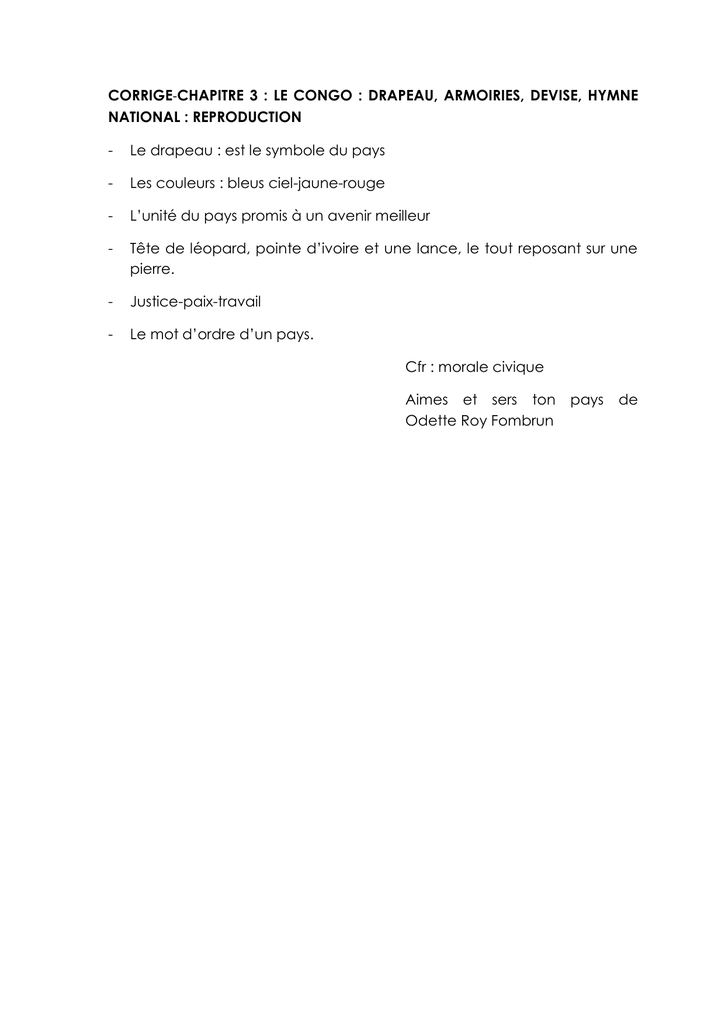 CORRIGE-CHAPITRE 3 : LE CONGO : DRAPEAU, ARMOIRIES, DEVISE, HYMNE NATIONAL : REPRODUCTION

- Le drapeau : est le symbole du pays

- Les couleurs : bleus ciel-jaune-rouge

- L'unité du pays promis à un avenir meilleur

- Tête de léopard, pointe d'ivoire et une lance, le tout reposant sur une pierre.

- Justice-paix-travail

- Le mot d'ordre d'un pays.

Cfr : morale civique

Aimes et sers ton pays de Odette Roy Fombrun